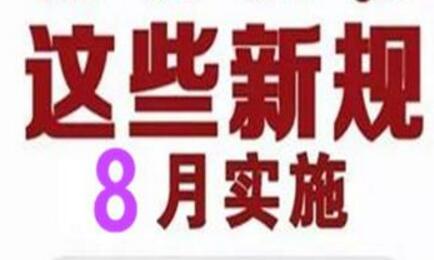 这些新规
8月实施